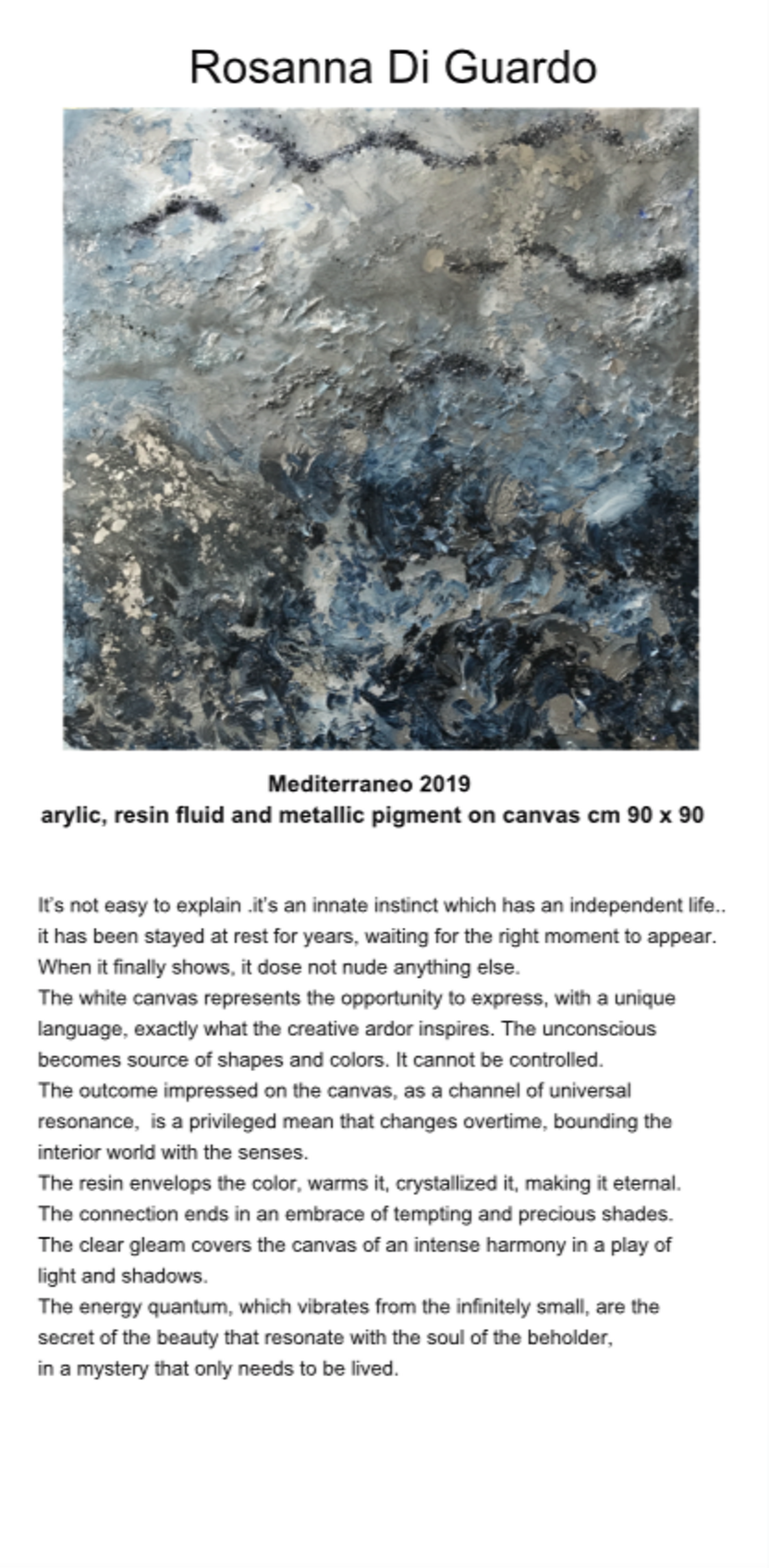 Rosanna Di Guardo

Mediterraneo 2019
arylic, resin fluid and metallic pigment on canvas cm 90 x 90

It's not easy to explain .it's an innate instinct which has an independent life.. it has been stayed at rest for years, waiting for the right moment to appear. When it finally shows, it dose not nude anything else.
The white canvas represents the opportunity to express, with a unique language, exactly what the creative ardor inspires. The unconscious becomes source of shapes and colors. It cannot be controlled.
The outcome impressed on the canvas, as a channel of universal resonance, is a privileged mean that changes overtime, bounding the interior world with the senses.
The resin envelops the color, warms it, crystallized it, making it eternal.
The connection ends in an embrace of tempting and precious shades.
The clear gleam covers the canvas of an intense harmony in a play of light and shadows.
The energy quantum, which vibrates from the infinitely small, are the secret of the beauty that resonate with the soul of the beholder, in a mystery that only needs to be lived.